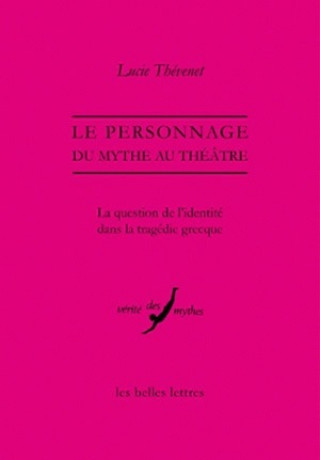 Lucie Thévenet

LE PERSONNAGE
DU MYTHE AU THÉÂTRE

La question de l'identité
dans la tragédie grecque

vérité des mythes

les belles lettres